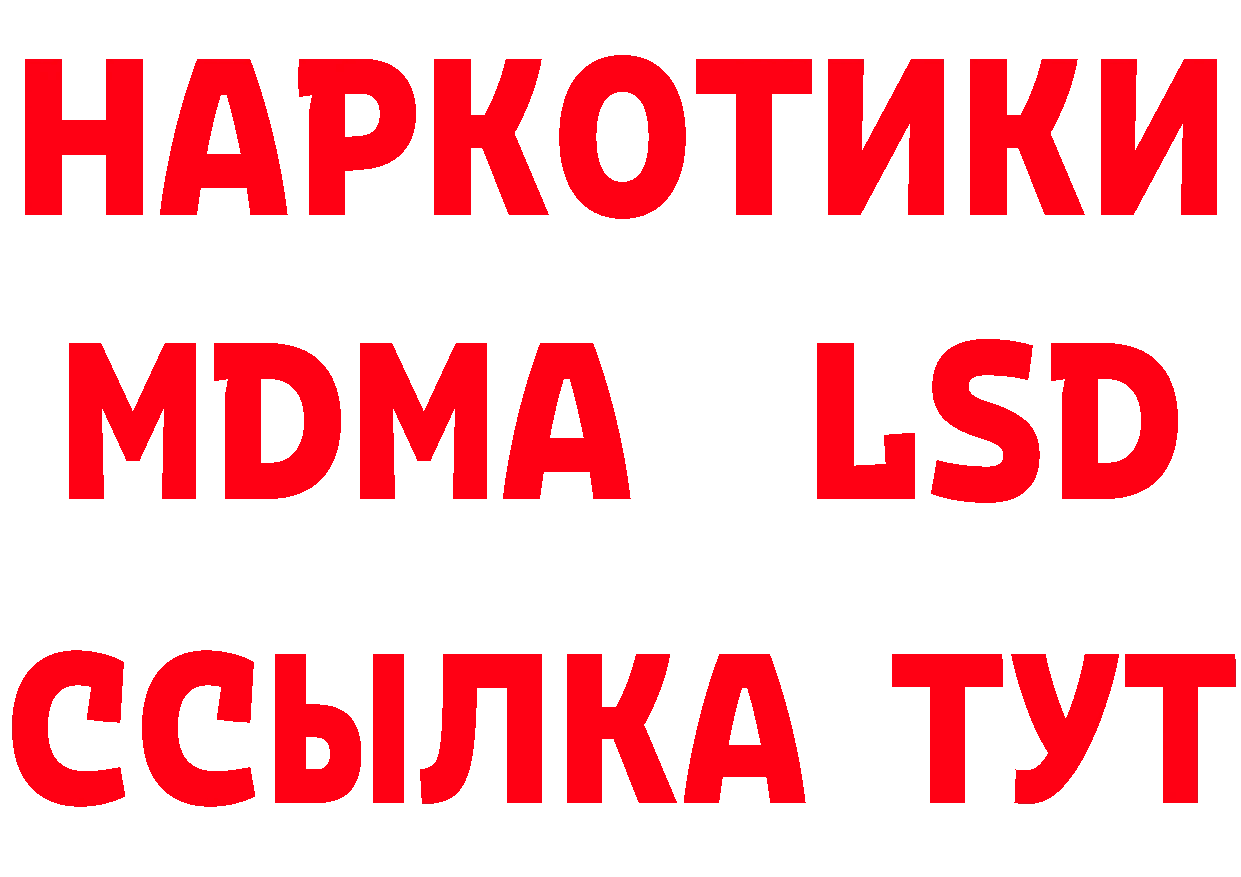 НАРКОТИКИ
MDMA LSD
ССЫЛКА ТУТ